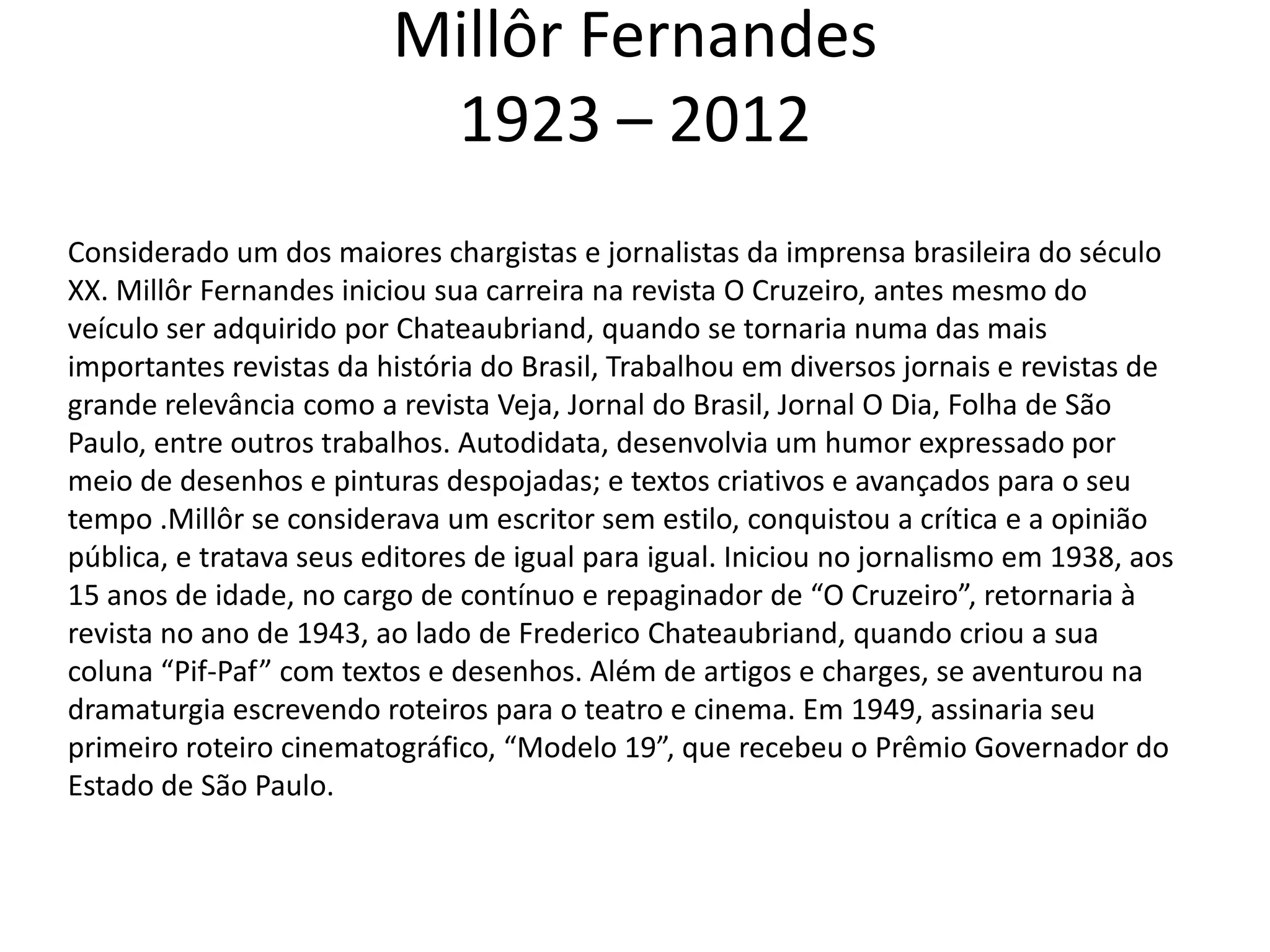 Millôr Fernandes
1923 – 2012

Considerado um dos maiores chargistas e jornalistas da imprensa brasileira do século XX. Millôr Fernandes iniciou sua carreira na revista O Cruzeiro, antes mesmo do veículo ser adquirido por Chateaubriand, quando se tornaria numa das mais importantes revistas da história do Brasil, Trabalhou em diversos jornais e revistas de grande relevância como a revista Veja, Jornal do Brasil, Jornal O Dia, Folha de São Paulo, entre outros trabalhos. Autodidata, desenvolvia um humor expressado por meio de desenhos e pinturas despojadas; e textos criativos e avançados para o seu tempo .Millôr se considerava um escritor sem estilo, conquistou a crítica e a opinião pública, e tratava seus editores de igual para igual. Iniciou no jornalismo em 1938, aos 15 anos de idade, no cargo de contínuo e repaginador de “O Cruzeiro”, retornaria à revista no ano de 1943, ao lado de Frederico Chateaubriand, quando criou a sua coluna “Pif-Paf” com textos e desenhos. Além de artigos e charges, se aventurou na dramaturgia escrevendo roteiros para o teatro e cinema. Em 1949, assinaria seu primeiro roteiro cinematográfico, “Modelo 19”, que recebeu o Prêmio Governador do Estado de São Paulo.